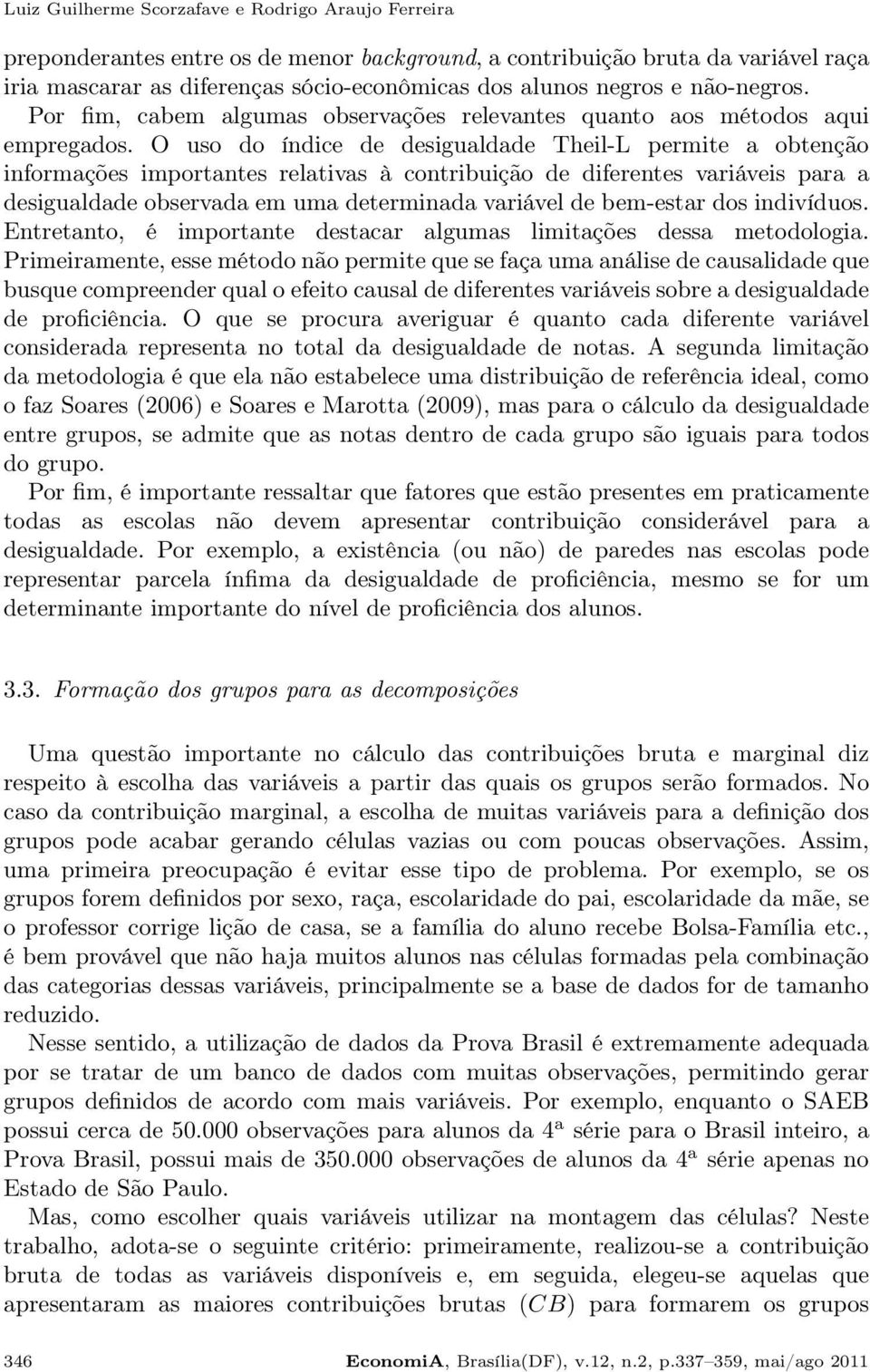 Luiz Guilherme Scorzafave e Rodrigo Araujo Ferreira

preponderantes entre os de menor background, a contribuição bruta da variável raça iria mascarar as diferenças sócio-econômicas dos alunos negros e não-negros.

Por fim, cabem algumas observações relevantes quanto aos métodos aqui empregados. O uso do índice de desigualdade Theil-L permite a obtenção informações importantes relativas à contribuição de diferentes variáveis para a desigualdade observada em uma determinada variável de bem-estar dos indivíduos. Entretanto, é importante destacar algumas limitações dessa metodologia. Primeiramente, esse método não permite que se faça uma análise de causalidade que busque compreender qual o efeito causal de diferentes variáveis sobre a desigualdade de proficiência. O que se procura averiguar é quanto cada diferente variável considerada representa no total da desigualdade de notas. A segunda limitação da metodologia é que ela não estabelece uma distribuição de referência ideal, como o faz Soares (2006) e Soares e Marotta (2009), mas para o cálculo da desigualdade entre grupos, se admite que as notas dentro de cada grupo são iguais para todos do grupo.

Por fim, é importante ressaltar que fatores que estão presentes em praticamente todas as escolas não devem apresentar contribuição considerável para a desigualdade. Por exemplo, a existência (ou não) de paredes nas escolas pode representar parcela ínfima da desigualdade de proficiência, mesmo se for um determinante importante do nível de proficiência dos alunos.

3.3. Formação dos grupos para as decomposições

Uma questão importante no cálculo das contribuições bruta e marginal diz respeito à escolha das variáveis a partir das quais os grupos serão formados. No caso da contribuição marginal, a escolha de muitas variáveis para a definição dos grupos pode acabar gerando células vazias ou com poucas observações. Assim, uma primeira preocupação é evitar esse tipo de problema. Por exemplo, se os grupos forem definidos por sexo, raça, escolaridade do pai, escolaridade da mãe, se o professor corrige lição de casa, se a família do aluno recebe Bolsa-Família etc., é bem provável que não haja muitos alunos nas células formadas pela combinação das categorias dessas variáveis, principalmente se a base de dados for de tamanho reduzido.

Nesse sentido, a utilização de dados da Prova Brasil é extremamente adequada por se tratar de um banco de dados com muitas observações, permitindo gerar grupos definidos de acordo com mais variáveis. Por exemplo, enquanto o SAEB possui cerca de 50.000 observações para alunos da 4ª série para o Brasil inteiro, a Prova Brasil, possui mais de 350.000 observações de alunos da 4ª série apenas no Estado de São Paulo.

Mas, como escolher quais variáveis utilizar na montagem das células? Neste trabalho, adota-se o seguinte critério: primeiramente, realizou-se a contribuição bruta de todas as variáveis disponíveis e, em seguida, elegeu-se aquelas que apresentaram as maiores contribuições brutas ($CB$) para formarem os grupos

346 EconomiA, Brasília(DF), v.12, n.2, p.337–359, mai/ago 2011